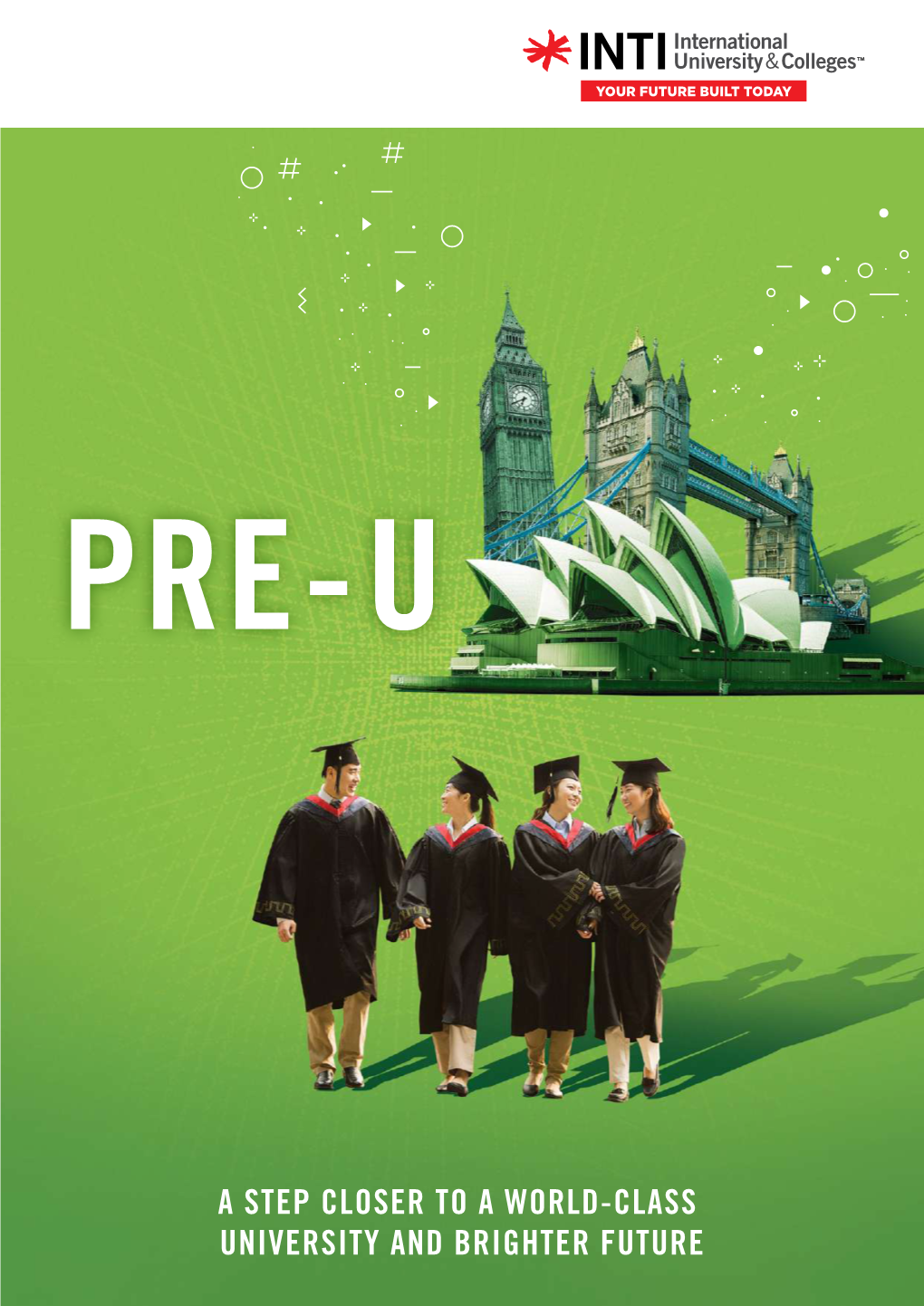 INTI International University & Colleges™
YOUR FUTURE BUILT TODAY

PRE-U

A STEP CLOSER TO A WORLD-CLASS UNIVERSITY AND BRIGHTER FUTURE